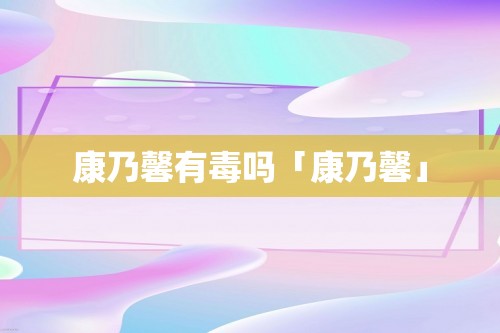 康乃馨有毒吗「康乃馨」